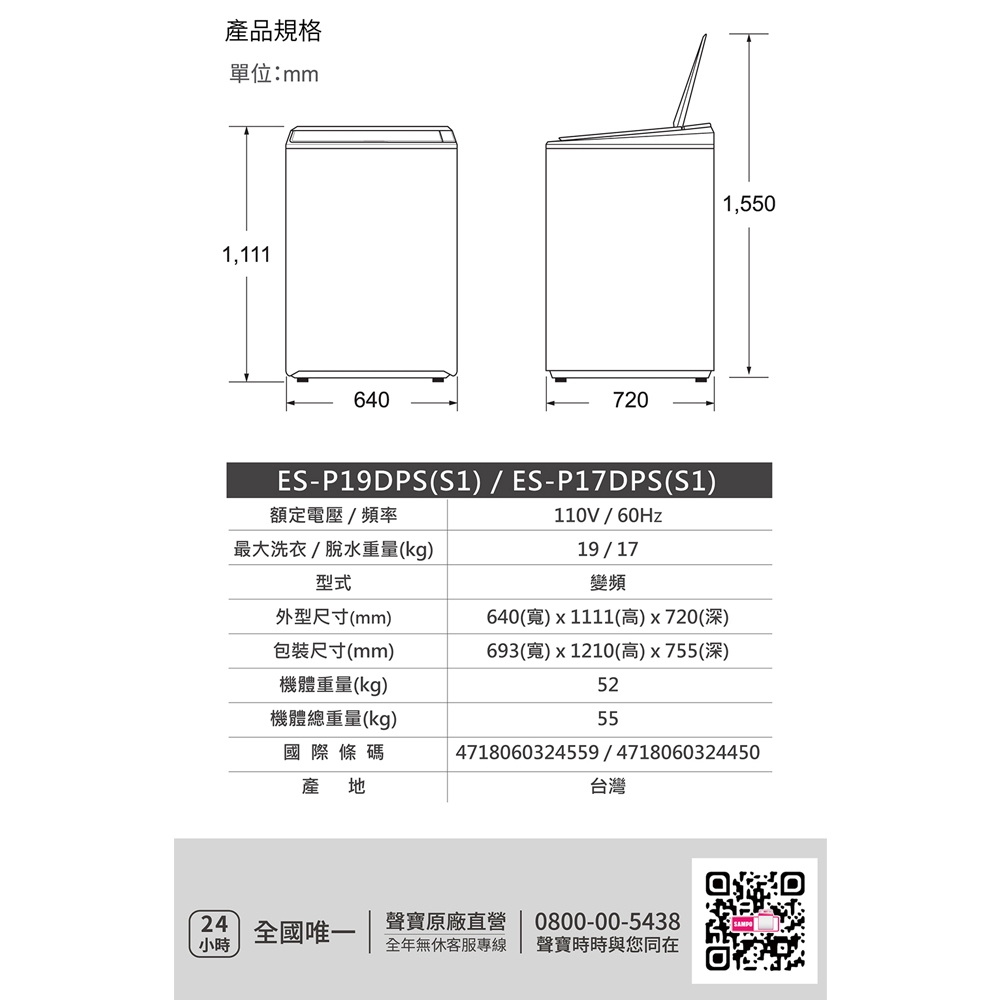 產品規格

單位:mm

1,111

640

1,550

720

| ES-P19DPS(S1) / ES-P17DPS(S1) | |
|---|---|
| 額定電壓 / 頻率 | 110V / 60Hz |
| 最大洗衣 / 脫水重量(kg) | 19 / 17 |
| 型式 | 變頻 |
| 外型尺寸(mm) | 640(寬) x 1111(高) x 720(深) |
| 包裝尺寸(mm) | 693(寬) x 1210(高) x 755(深) |
| 機體重量(kg) | 52 |
| 機體總重量(kg) | 55 |
| 國 際 條 碼 | 4718060324559 / 4718060324450 |
| 產 地 | 台灣 |

24 小時 全國唯一 聲寶原廠直營 全年無休客服專線 0800-00-5438 聲寶時時與您同在

SAMPO